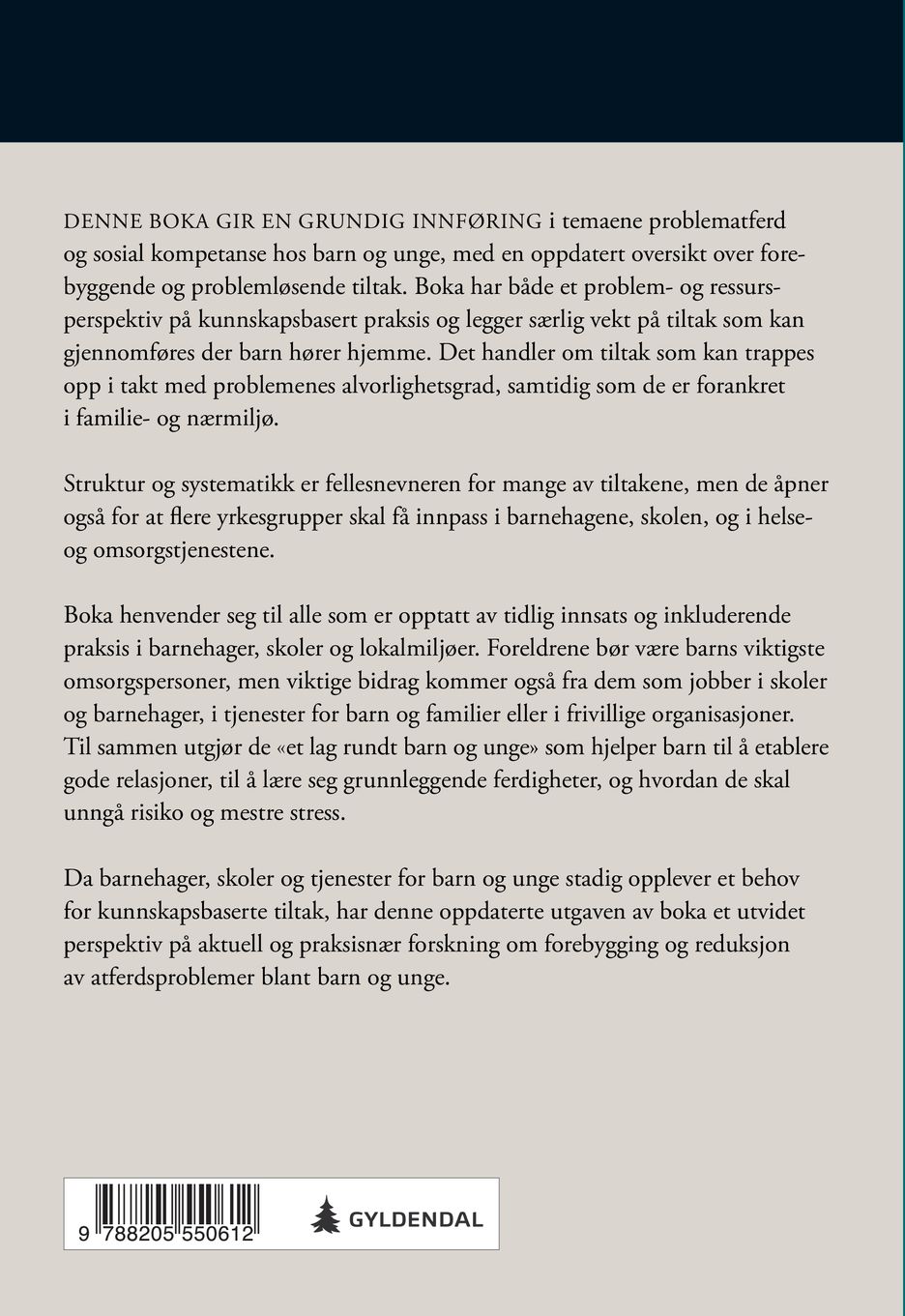 DENNE BOKA GIR EN GRUNDIG INNFØRING i temaene problematferd og sosial kompetanse hos barn og unge, med en oppdatert oversikt over forebyggende og problemløsende tiltak. Boka har både et problem- og ressursperspektiv på kunnskapsbasert praksis og legger særlig vekt på tiltak som kan gjennomføres der barn hører hjemme. Det handler om tiltak som kan trappes opp i takt med problemenes alvorlighetsgrad, samtidig som de er forankret i familie- og nærmiljø.

Struktur og systematikk er fellesnevneren for mange av tiltakene, men de åpner også for at flere yrkesgrupper skal få innpass i barnehagene, skolen, og i helse- og omsorgstjenestene.

Boka henvender seg til alle som er opptatt av tidlig innsats og inkluderende praksis i barnehager, skoler og lokalmiljøer. Foreldrene bør være barns viktigste omsorgspersoner, men viktige bidrag kommer også fra dem som jobber i skoler og barnehager, i tjenester for barn og familier eller i frivillige organisasjoner. Til sammen utgjør de «et lag rundt barn og unge» som hjelper barn til å etablere gode relasjoner, til å lære seg grunnleggende ferdigheter, og hvordan de skal unngå risiko og mestre stress.

Da barnehager, skoler og tjenester for barn og unge stadig opplever et behov for kunnskapsbaserte tiltak, har denne oppdaterte utgaven av boka et utvidet perspektiv på aktuell og praksisnær forskning om forebygging og reduksjon av atferdsproblemer blant barn og unge.

9 788205 550612

GYLDENDAL